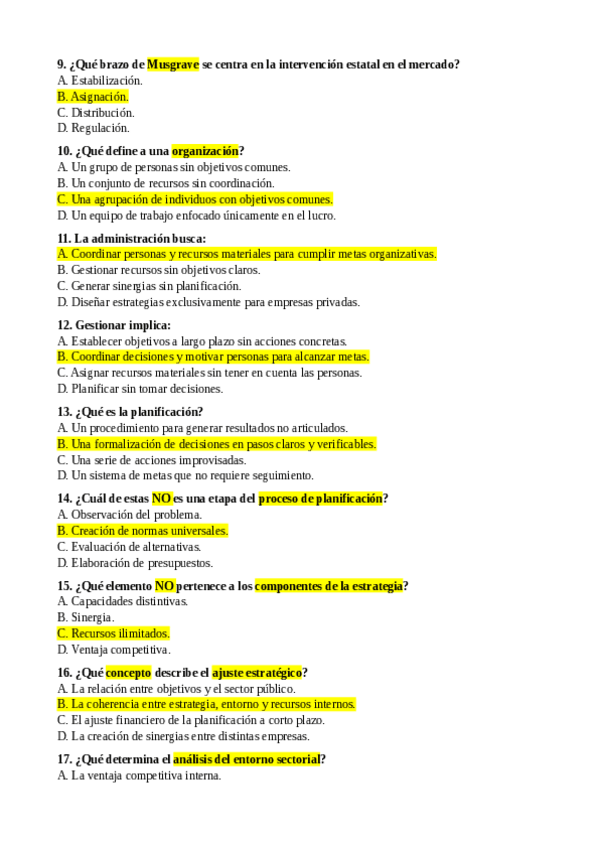 9. ¿Qué brazo de Musgrave se centra en la intervención estatal en el mercado?
A. Estabilización.
B. Asignación.
C. Distribución.
D. Regulación.

10. ¿Qué define a una organización?
A. Un grupo de personas sin objetivos comunes.
B. Un conjunto de recursos sin coordinación.
C. Una agrupación de individuos con objetivos comunes.
D. Un equipo de trabajo enfocado únicamente en el lucro.

11. La administración busca:
A. Coordinar personas y recursos materiales para cumplir metas organizativas.
B. Gestionar recursos sin objetivos claros.
C. Generar sinergias sin planificación.
D. Diseñar estrategias exclusivamente para empresas privadas.

12. Gestionar implica:
A. Establecer objetivos a largo plazo sin acciones concretas.
B. Coordinar decisiones y motivar personas para alcanzar metas.
C. Asignar recursos materiales sin tener en cuenta las personas.
D. Planificar sin tomar decisiones.

13. ¿Qué es la planificación?
A. Un procedimiento para generar resultados no articulados.
B. Una formalización de decisiones en pasos claros y verificables.
C. Una serie de acciones improvisadas.
D. Un sistema de metas que no requiere seguimiento.

14. ¿Cuál de estas NO es una etapa del proceso de planificación?
A. Observación del problema.
B. Creación de normas universales.
C. Evaluación de alternativas.
D. Elaboración de presupuestos.

15. ¿Qué elemento NO pertenece a los componentes de la estrategia?
A. Capacidades distintivas.
B. Sinergia.
C. Recursos ilimitados.
D. Ventaja competitiva.

16. ¿Qué concepto describe el ajuste estratégico?
A. La relación entre objetivos y el sector público.
B. La coherencia entre estrategia, entorno y recursos internos.
C. El ajuste financiero de la planificación a corto plazo.
D. La creación de sinergias entre distintas empresas.

17. ¿Qué determina el análisis del entorno sectorial?
A. La ventaja competitiva interna.